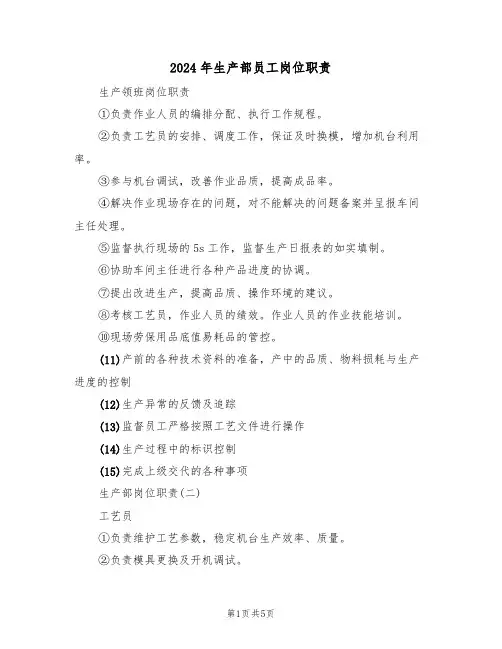 2024年生产部员工岗位职责

生产领班岗位职责

①负责作业人员的编排分配、执行工作规程。

②负责工艺员的安排、调度工作，保证及时换模，增加机台利用率。

③参与机台调试，改善作业品质，提高成品率。

④解决作业现场存在的问题，对不能解决的问题备案并呈报车间主任处理。

⑤监督执行现场的5s工作，监督生产日报表的如实填制。

⑥协助车间主任进行各种产品进度的协调。

⑦提出改进生产，提高品质、操作环境的建议。

⑧考核工艺员，作业人员的绩效。作业人员的作业技能培训。

⑩现场劳保用品底值易耗品的管控。

(11)产前的各种技术资料的准备，产中的品质、物料损耗与生产进度的控制

(12)生产异常的反馈及追踪

(13)监督员工严格按照工艺文件进行操作

(14)生产过程中的标识控制

(15)完成上级交代的各种事项

生产部岗位职责(二)

工艺员

①负责维护工艺参数，稳定机台生产效率、质量。

②负责模具更换及开机调试。

第1页共5页